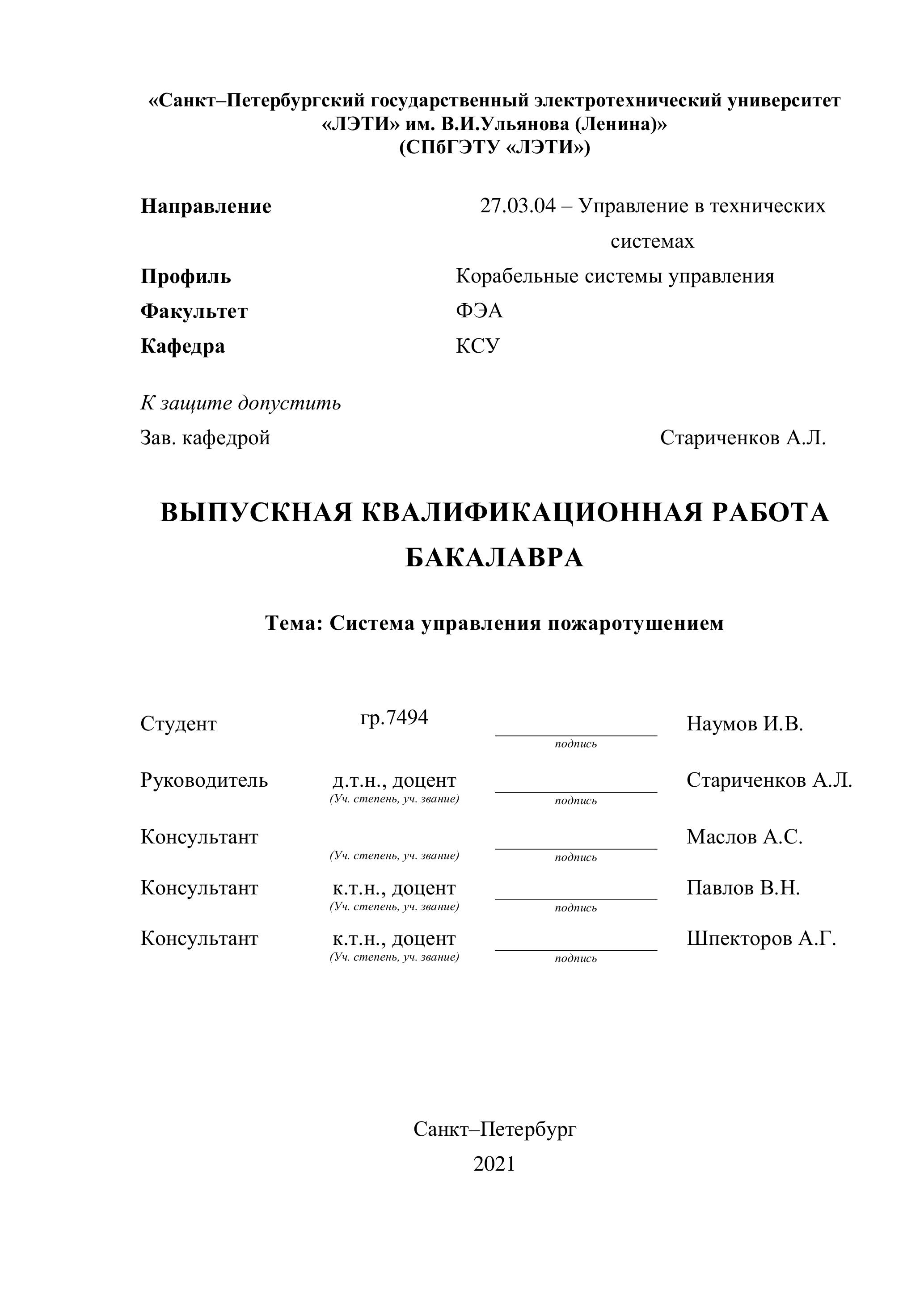 «Санкт–Петербургский государственный электротехнический университет «ЛЭТИ» им. В.И.Ульянова (Ленина)»
(СПбГЭТУ «ЛЭТИ»)

Направление 27.03.04 – Управление в технических системах
Профиль Корабельные системы управления
Факультет ФЭА
Кафедра КСУ

К защите допустить
Зав. кафедрой Стариченков А.Л.

ВЫПУСКНАЯ КВАЛИФИКАЦИОННАЯ РАБОТА БАКАЛАВРА

Тема: Система управления пожаротушением

Студент гр.7494 подпись Наумов И.В.

Руководитель д.т.н., доцент (Уч. степень, уч. звание) подпись Стариченков А.Л.

Консультант (Уч. степень, уч. звание) подпись Маслов А.С.

Консультант к.т.н., доцент (Уч. степень, уч. звание) подпись Павлов В.Н.

Консультант к.т.н., доцент (Уч. степень, уч. звание) подпись Шпекторов А.Г.

Санкт–Петербург
2021